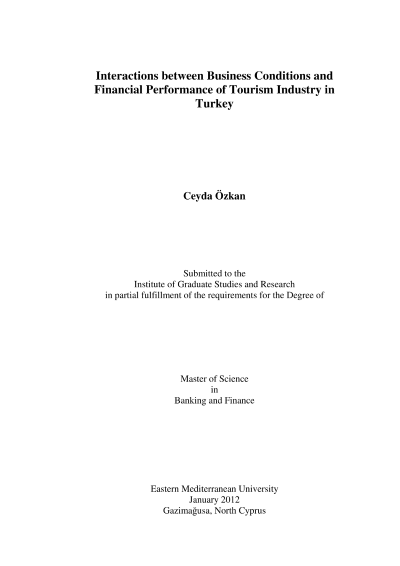 Interactions between Business Conditions and Financial Performance of Tourism Industry in Turkey

Ceyda Özkan

Submitted to the
Institute of Graduate Studies and Research
in partial fulfillment of the requirements for the Degree of

Master of Science
in
Banking and Finance

Eastern Mediterranean University
January 2012
Gazimağusa, North Cyprus